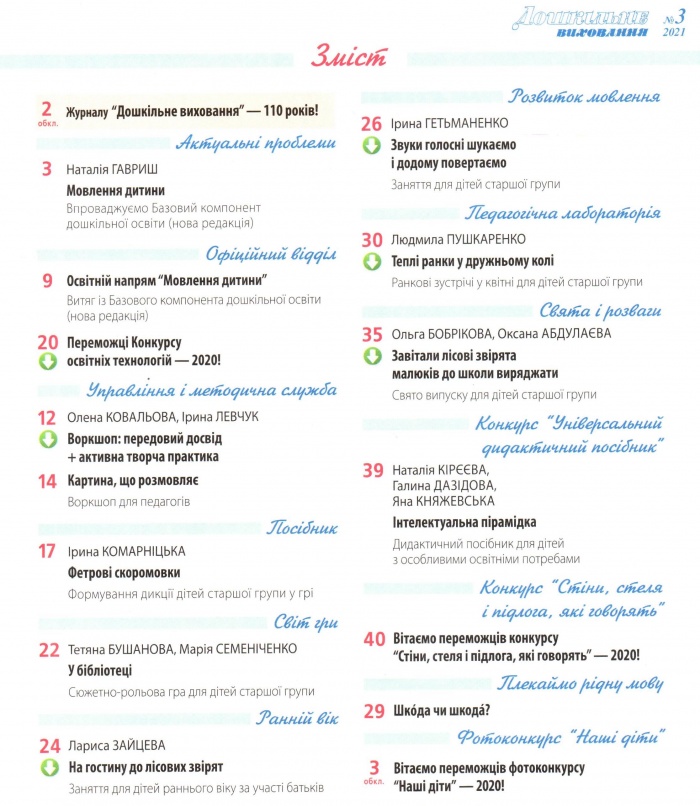 Дошкільне виховання №3 2021

Зміст

2 обкл. Журналу "Дошкільне виховання" — 110 років!

Актуальні проблеми

3 Наталія ГАВРИШ

Мовлення дитини

Впроваджуємо Базовий компонент дошкільної освіти (нова редакція)

Офіційний відділ

9 Освітній напрям "Мовлення дитини"

Витяг із Базового компонента дошкільної освіти (нова редакція)

20 Переможці Конкурсу освітніх технологій — 2020!

Управління і методична служба

12 Олена КОВАЛЬОВА, Ірина ЛЕВЧУК

Воркшоп: передовий досвід + активна творча практика

14 Картина, що розмовляє

Воркшоп для педагогів

Посібник

17 Ірина КОМАРНІЦЬКА

Фетрові скоромовки

Формування дикції дітей старшої групи у грі

Світ гри

22 Тетяна БУШАНОВА, Марія СЕМЕНІЧЕНКО

У бібліотеці

Сюжетно-рольова гра для дітей старшої групи

Ранній вік

24 Лариса ЗАЙЦЕВА

На гостину до лісових звірят

Заняття для дітей раннього віку за участі батьків

Розвиток мовлення

26 Ірина ГЕТЬМАНЕНКО

Звуки голосні шукаємо і додому повертаємо

Заняття для дітей старшої групи

Педагогічна лабораторія

30 Людмила ПУШКАРЕНКО

Теплі ранки у дружньому колі

Ранкові зустрічі у квітні для дітей старшої групи

Свята і розваги

35 Ольга БОБРІКОВА, Оксана АБДУЛАЄВА

Завітали лісові звірята малюків до школи виряджати

Свято випуску для дітей старшої групи

Конкурс "Універсальний дидактичний посібник"

39 Наталія КІРЄЄВА, Галина ДАЗІДОВА, Яна КНЯЖЕВСЬКА

Інтелектуальна пірамідка

Дидактичний посібник для дітей з особливими освітніми потребами

Конкурс "Стіни, стеля і підлога, які говорять"

40 Вітаємо переможців конкурсу "Стіни, стеля і підлога, які говорять" — 2020!

Плекаймо рідну мову

29 Шкóда чи шкодá?

Фотоконкурс "Наші діти"

3 обкл. Вітаємо переможців фотоконкурсу "Наші діти" — 2020!